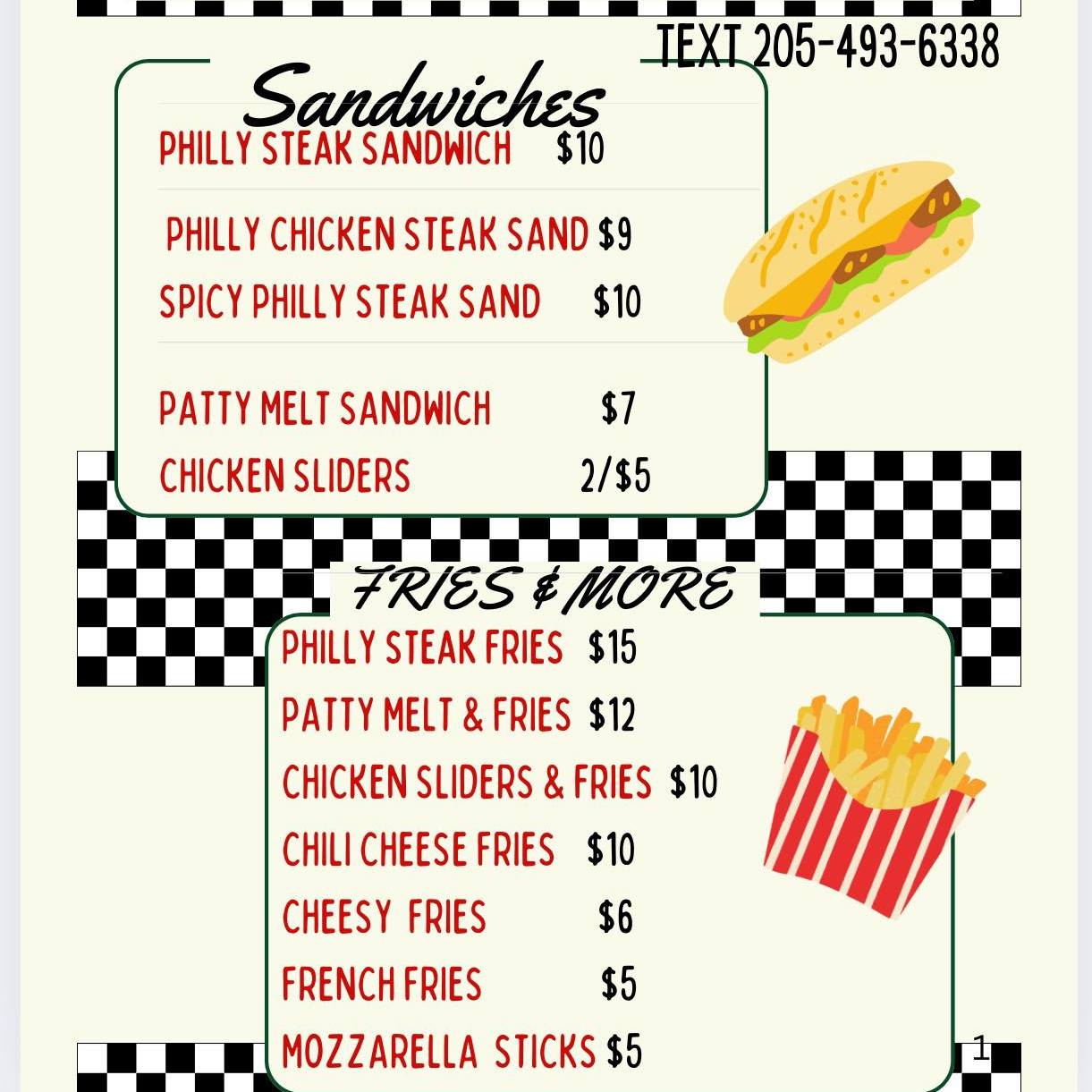 TEXT 205-493-6338

Sandwiches

PHILLY STEAK SANDWICH $10

PHILLY CHICKEN STEAK SAND $9

SPICY PHILLY STEAK SAND $10

PATTY MELT SANDWICH $7

CHICKEN SLIDERS 2/$5

FRIES & MORE

PHILLY STEAK FRIES $15

PATTY MELT & FRIES $12

CHICKEN SLIDERS & FRIES $10

CHILI CHEESE FRIES $10

CHEESY FRIES $6

FRENCH FRIES $5

MOZZARELLA STICKS $5

1